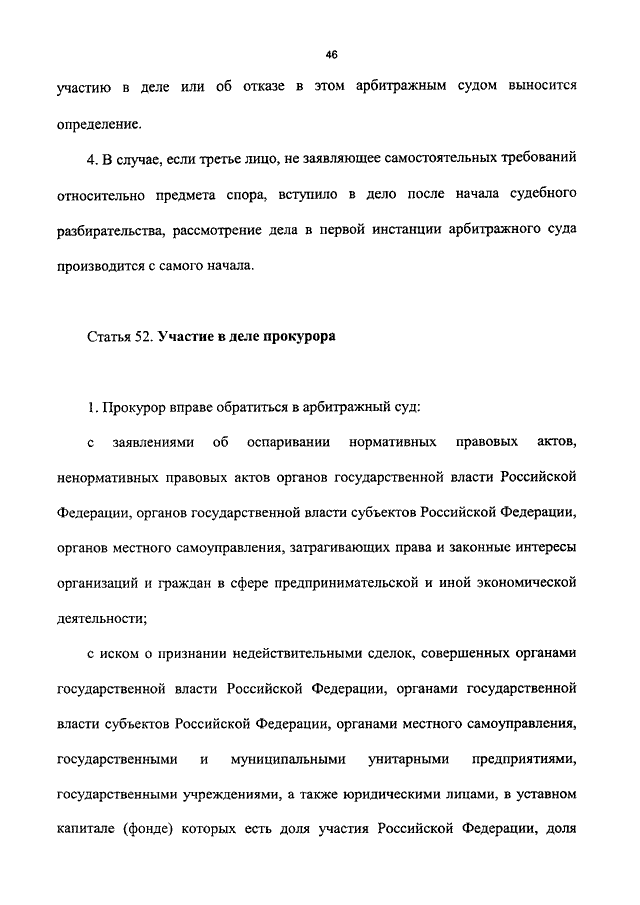 46

участию в деле или об отказе в этом арбитражным судом выносится определение.

4. В случае, если третье лицо, не заявляющее самостоятельных требований относительно предмета спора, вступило в дело после начала судебного разбирательства, рассмотрение дела в первой инстанции арбитражного суда производится с самого начала.

Статья 52. Участие в деле прокурора

1. Прокурор вправе обратиться в арбитражный суд:

с заявлениями об оспаривании нормативных правовых актов, ненормативных правовых актов органов государственной власти Российской Федерации, органов государственной власти субъектов Российской Федерации, органов местного самоуправления, затрагивающих права и законные интересы организаций и граждан в сфере предпринимательской и иной экономической деятельности;

с иском о признании недействительными сделок, совершенных органами государственной власти Российской Федерации, органами государственной власти субъектов Российской Федерации, органами местного самоуправления, государственными и муниципальными унитарными предприятиями, государственными учреждениями, а также юридическими лицами, в уставном капитале (фонде) которых есть доля участия Российской Федерации, доля